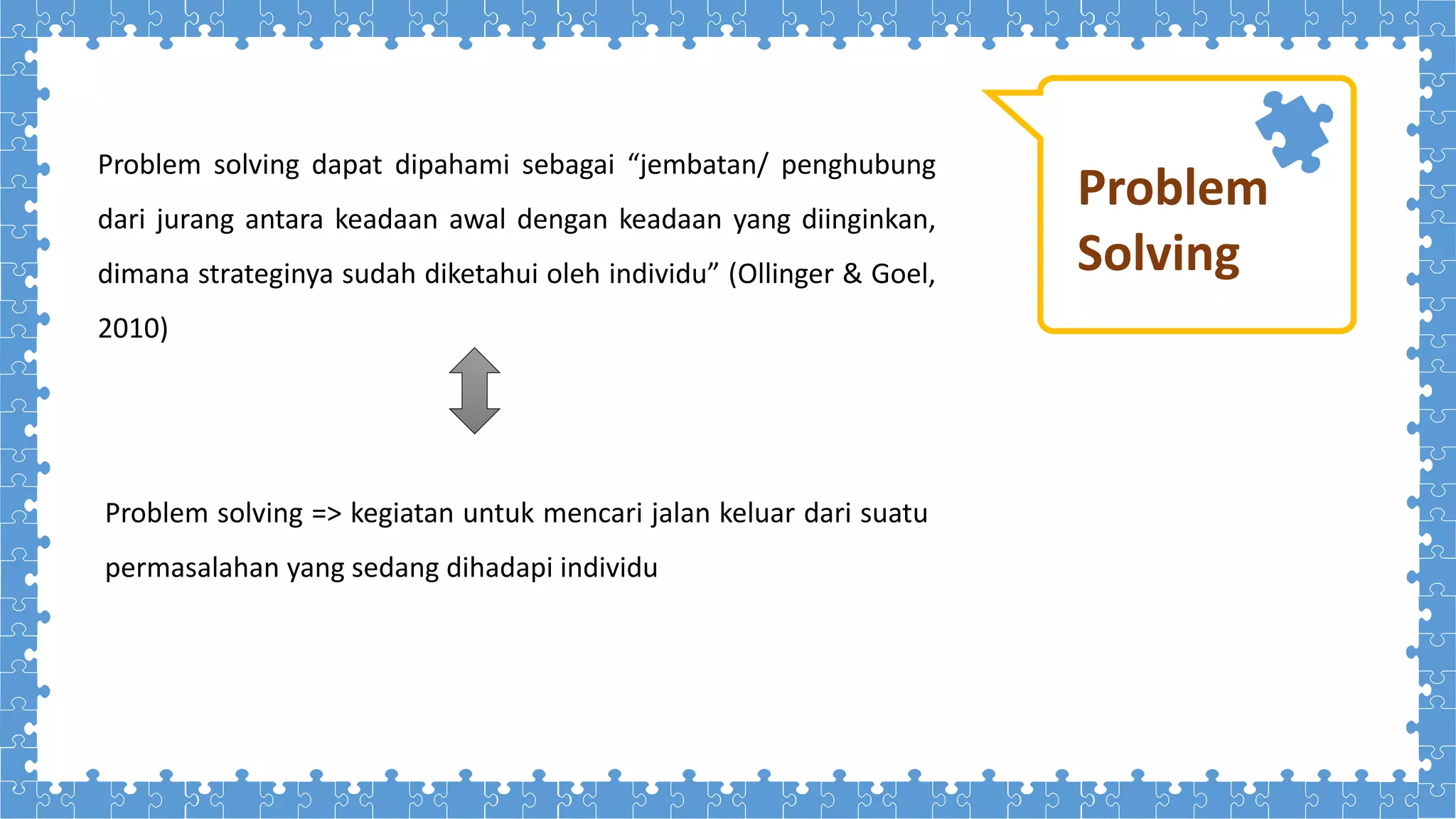 Problem Solving

Problem solving dapat dipahami sebagai “jembatan/ penghubung dari jurang antara keadaan awal dengan keadaan yang diinginkan, dimana strateginya sudah diketahui oleh individu” (Ollinger & Goel, 2010)

Problem solving => kegiatan untuk mencari jalan keluar dari suatu permasalahan yang sedang dihadapi individu